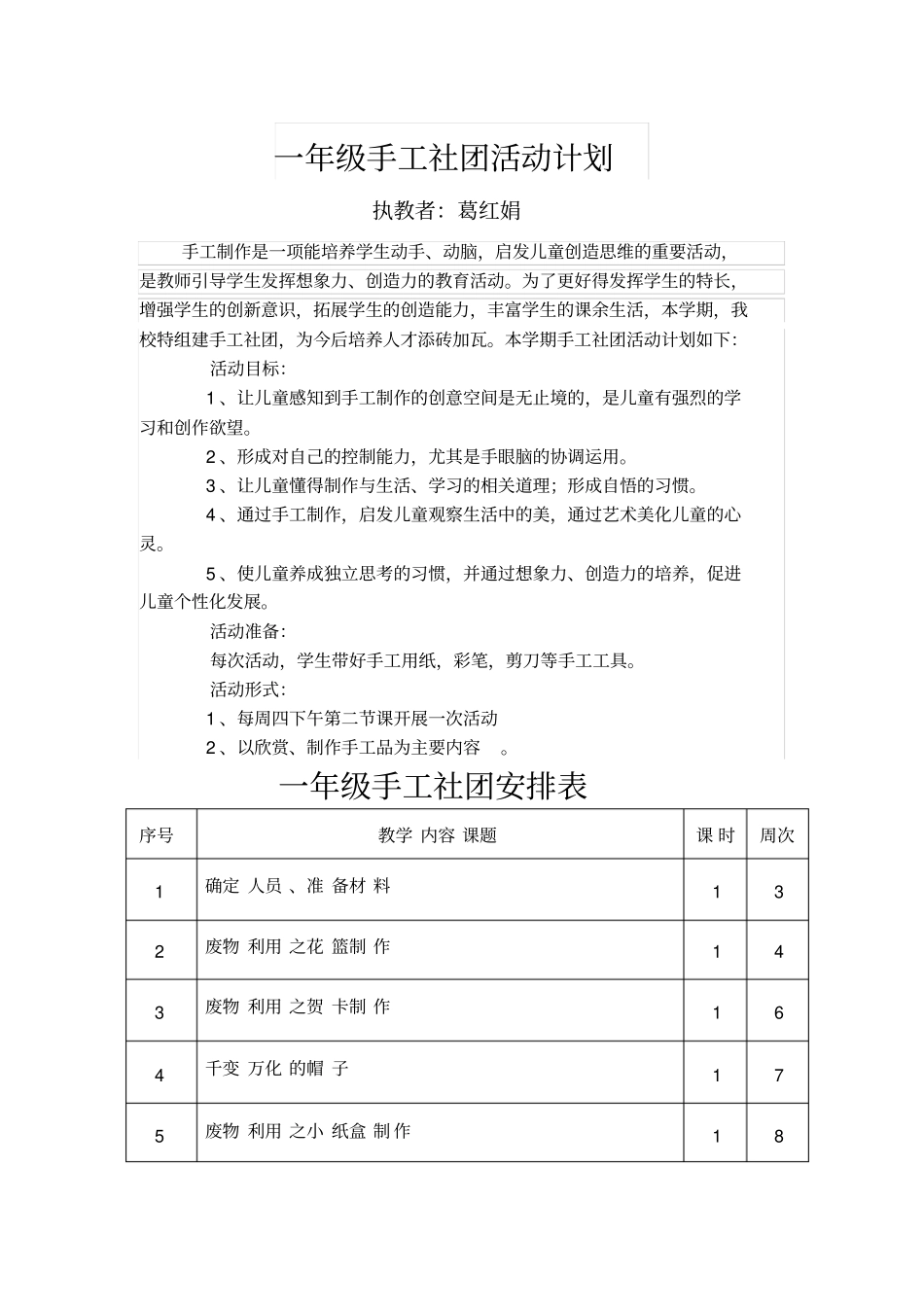 一年级手工社团活动计划

执教者：葛红娟

手工制作是一项能培养学生动手、动脑，启发儿童创造思维的重要活动，是教师引导学生发挥想象力、创造力的教育活动。为了更好得发挥学生的特长，增强学生的创新意识，拓展学生的创造能力，丰富学生的课余生活，本学期，我校特组建手工社团，为今后培养人才添砖加瓦。本学期手工社团活动计划如下：

活动目标：

1、让儿童感知到手工制作的创意空间是无止境的，是儿童有强烈的学习和创作欲望。

2、形成对自己的控制能力，尤其是手眼脑的协调运用。

3、让儿童懂得制作与生活、学习的相关道理；形成自悟的习惯。

4、通过手工制作，启发儿童观察生活中的美，通过艺术美化儿童的心灵。

5、使儿童养成独立思考的习惯，并通过想象力、创造力的培养，促进儿童个性化发展。

活动准备：

每次活动，学生带好手工用纸，彩笔，剪刀等手工工具。

活动形式：

1、每周四下午第二节课开展一次活动

2、以欣赏、制作手工品为主要内容 。

一年级手工社团安排表

| 序号 | 教学 内容 课题 | 课 时 | 周次 |
|---|---|---|---|
| 1 | 确定 人员 、准 备材 料 | 1 | 3 |
| 2 | 废物 利用 之花 篮制 作 | 1 | 4 |
| 3 | 废物 利用 之贺 卡制 作 | 1 | 6 |
| 4 | 千变 万化 的帽 子 | 1 | 7 |
| 5 | 废物 利用 之小 纸盒 制作 | 1 | 8 |